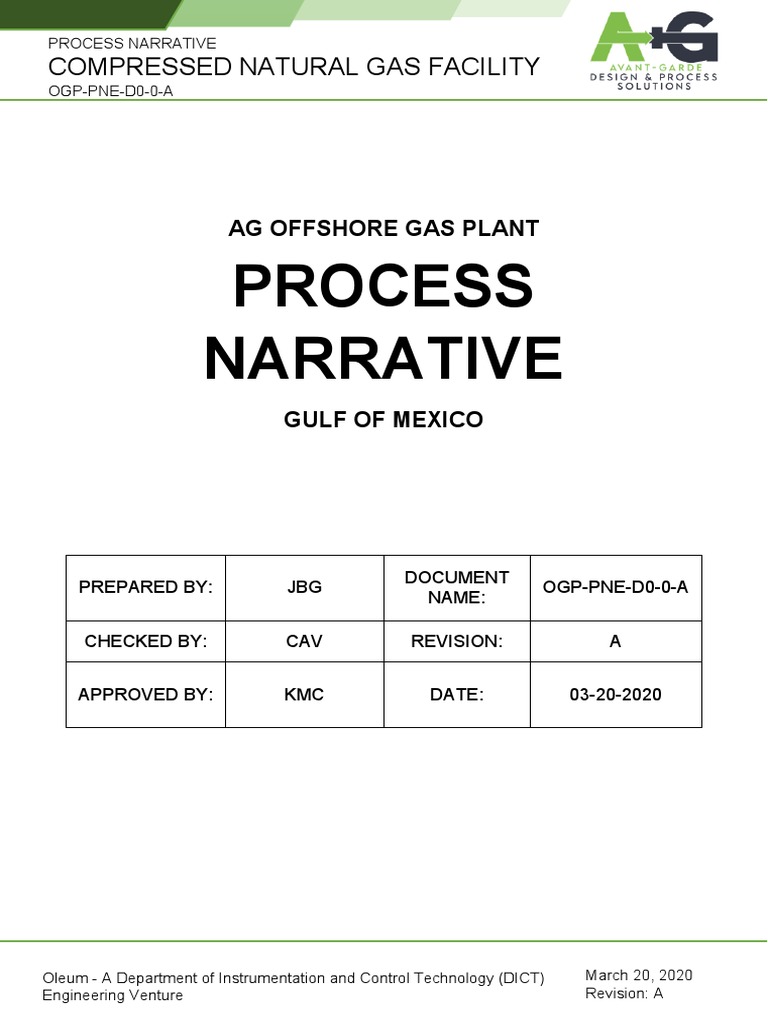 PROCESS NARRATIVE
COMPRESSED NATURAL GAS FACILITY
OGP-PNE-D0-0-A

A+G
AVANT-GARDE
DESIGN & PROCESS SOLUTIONS

AG OFFSHORE GAS PLANT

PROCESS NARRATIVE

GULF OF MEXICO

| PREPARED BY: | JBG | DOCUMENT NAME: | OGP-PNE-D0-0-A |
|---|---|---|---|
| CHECKED BY: | CAV | REVISION: | A |
| APPROVED BY: | KMC | DATE: | 03-20-2020 |

Oleum - A Department of Instrumentation and Control Technology (DICT) Engineering Venture

March 20, 2020
Revision: A